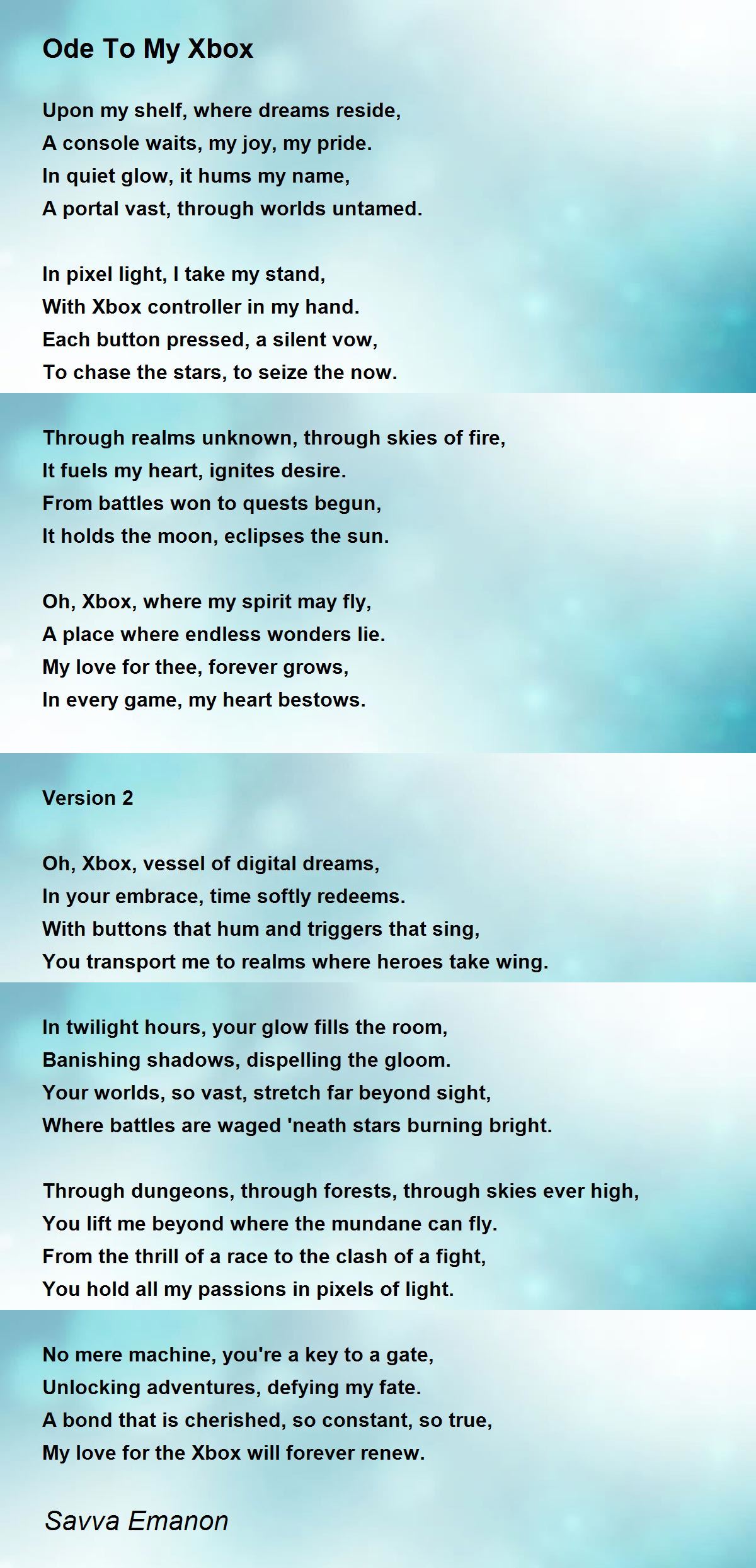 Ode To My Xbox

Upon my shelf, where dreams reside,
A console waits, my joy, my pride.
In quiet glow, it hums my name,
A portal vast, through worlds untamed.

In pixel light, I take my stand,
With Xbox controller in my hand.
Each button pressed, a silent vow,
To chase the stars, to seize the now.

Through realms unknown, through skies of fire,
It fuels my heart, ignites desire.
From battles won to quests begun,
It holds the moon, eclipses the sun.

Oh, Xbox, where my spirit may fly,
A place where endless wonders lie.
My love for thee, forever grows,
In every game, my heart bestows.

Version 2

Oh, Xbox, vessel of digital dreams,
In your embrace, time softly redeems.
With buttons that hum and triggers that sing,
You transport me to realms where heroes take wing.

In twilight hours, your glow fills the room,
Banishing shadows, dispelling the gloom.
Your worlds, so vast, stretch far beyond sight,
Where battles are waged 'neath stars burning bright.

Through dungeons, through forests, through skies ever high,
You lift me beyond where the mundane can fly.
From the thrill of a race to the clash of a fight,
You hold all my passions in pixels of light.

No mere machine, you're a key to a gate,
Unlocking adventures, defying my fate.
A bond that is cherished, so constant, so true,
My love for the Xbox will forever renew.

Savva Emanon